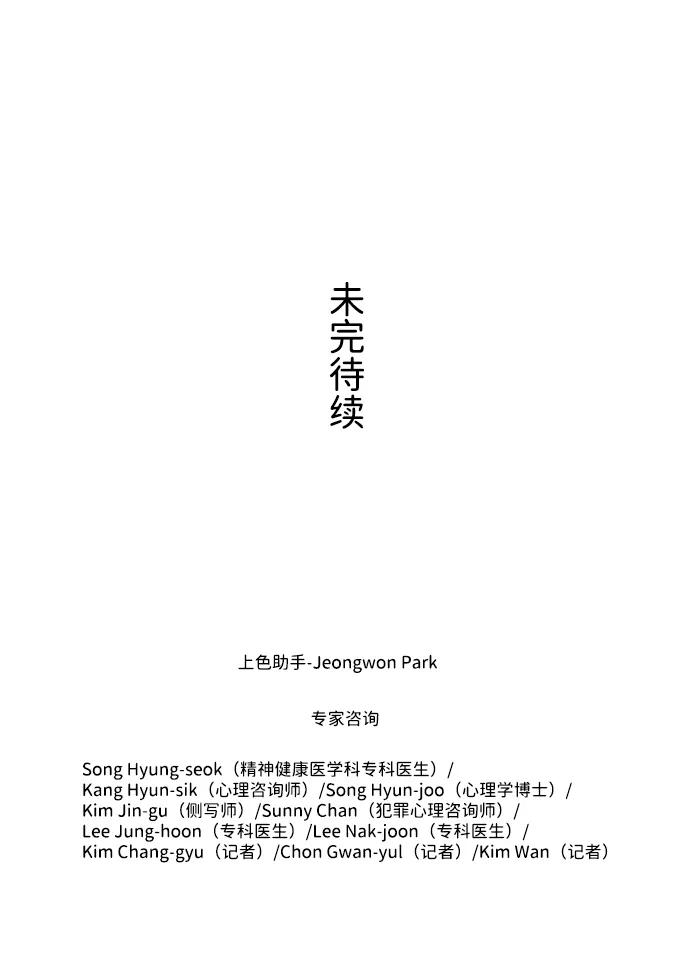 未完待续

上色助手-Jeongwon Park

专家咨询

Song Hyung-seok（精神健康医学科专科医生）/
Kang Hyun-sik（心理咨询师）/Song Hyun-joo（心理学博士）/
Kim Jin-gu（侧写师）/Sunny Chan（犯罪心理咨询师）/
Lee Jung-hoon（专科医生）/Lee Nak-joon（专科医生）/
Kim Chang-gyu（记者）/Chon Gwan-yul（记者）/Kim Wan（记者）